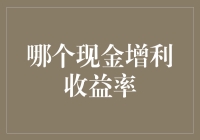 哪个现金增利收益率